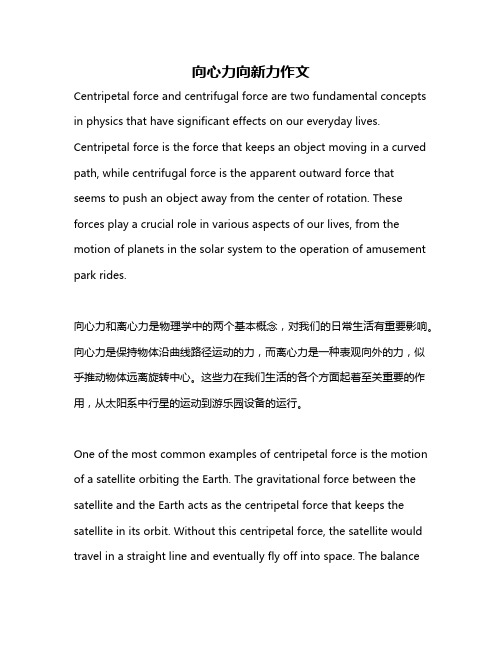 向心力向新力作文

Centripetal force and centrifugal force are two fundamental concepts in physics that have significant effects on our everyday lives. Centripetal force is the force that keeps an object moving in a curved path, while centrifugal force is the apparent outward force that seems to push an object away from the center of rotation. These forces play a crucial role in various aspects of our lives, from the motion of planets in the solar system to the operation of amusement park rides.

向心力和离心力是物理学中的两个基本概念，对我们的日常生活有重要影响。向心力是保持物体沿曲线路径运动的力，而离心力是一种表观向外的力，似乎推动物体远离旋转中心。这些力在我们生活的各个方面起着至关重要的作用，从太阳系中行星的运动到游乐园设备的运行。

One of the most common examples of centripetal force is the motion of a satellite orbiting the Earth. The gravitational force between the satellite and the Earth acts as the centripetal force that keeps the satellite in its orbit. Without this centripetal force, the satellite would travel in a straight line and eventually fly off into space. The balance